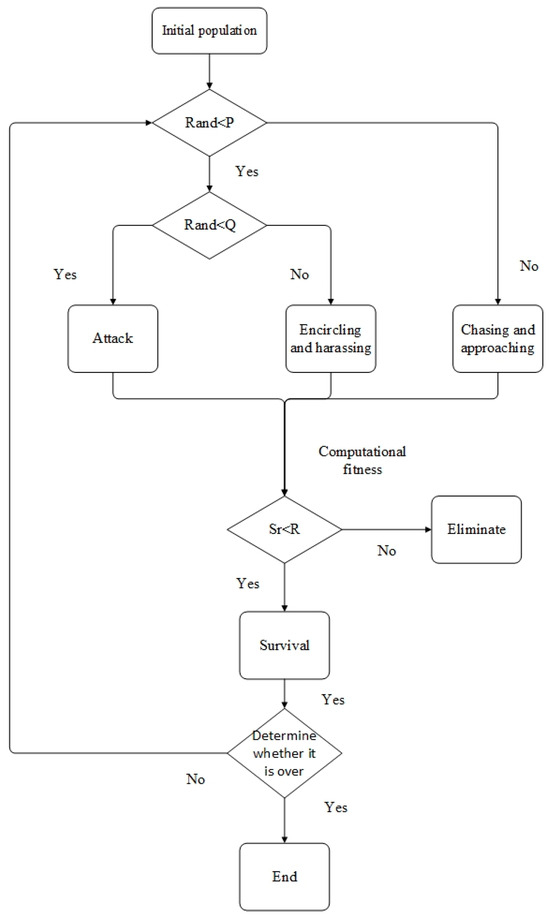 Initial population

Rand<P

Yes

Rand<Q

Yes

No

No

Attack

Encircling and harassing

Chasing and approaching

Computational fitness

Sr<R

No

Eliminate

Yes

Survival

Yes

Determine whether it is over

No

Yes

End